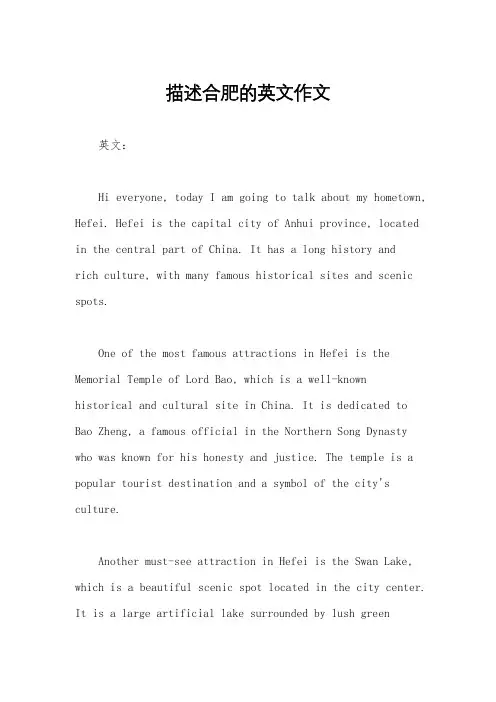 描述合肥的英文作文

英文：

Hi everyone, today I am going to talk about my hometown, Hefei. Hefei is the capital city of Anhui province, located in the central part of China. It has a long history and rich culture, with many famous historical sites and scenic spots.

One of the most famous attractions in Hefei is the Memorial Temple of Lord Bao, which is a well-known historical and cultural site in China. It is dedicated to Bao Zheng, a famous official in the Northern Song Dynasty who was known for his honesty and justice. The temple is a popular tourist destination and a symbol of the city's culture.

Another must-see attraction in Hefei is the Swan Lake, which is a beautiful scenic spot located in the city center. It is a large artificial lake surrounded by lush green